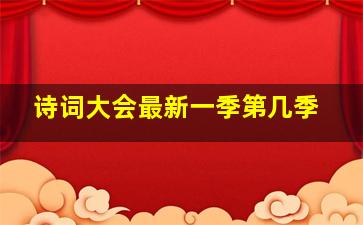 诗词大会最新一季第几季